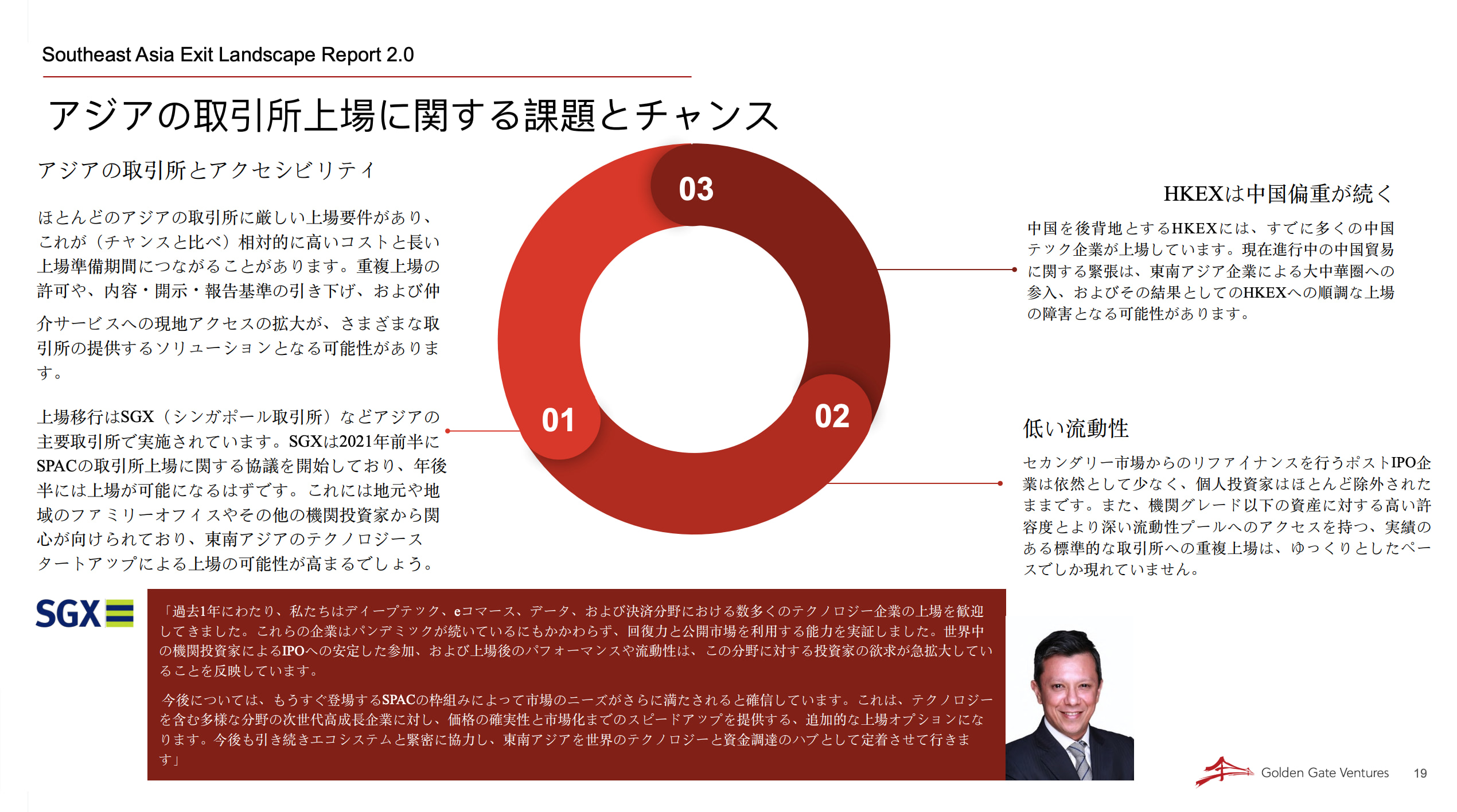 Southeast Asia Exit Landscape Report 2.0

アジアの取引所上場に関する課題とチャンス

アジアの取引所とアクセシビリティ

ほとんどのアジアの取引所に厳しい上場要件があり、これが（チャンスと比べ）相対的に高いコストと長い上場準備期間につながることがあります。重複上場の許可や、内容・開示・報告基準の引き下げ、および仲介サービスへの現地アクセスの拡大が、さまざまな取引所の提供するソリューションとなる可能性があります。

上場移行はSGX（シンガポール取引所）などアジアの主要取引所で実施されています。SGXは2021年前半にSPACの取引所上場に関する協議を開始しており、年後半には上場が可能になるはずです。これには地元や地域のファミリーオフィスやその他の機関投資家から関心が向けられており、東南アジアのテクノロジースタートアップによる上場の可能性が高まるでしょう。

03

01

02

HKEXは中国偏重が続く

中国を後背地とするHKEXには、すでに多くの中国テック企業が上場しています。現在進行中の中国貿易に関する緊張は、東南アジア企業による大中華圏への参入、およびその結果としてのHKEXへの順調な上場の障害となる可能性があります。

低い流動性

セカンダリー市場からのリファイナンスを行うポストIPO企業は依然として少なく、個人投資家はほとんど除外されたままです。また、機関グレード以下の資産に対する高い許容度とより深い流動性プールへのアクセスを持つ、実績のある標準的な取引所への重複上場は、ゆっくりとしたペースでしか現れていません。

SGX

「過去1年にわたり、私たちはディープテック、eコマース、データ、および決済分野における数多くのテクノロジー企業の上場を歓迎してきました。これらの企業はパンデミックが続いているにもかかわらず、回復力と公開市場を利用する能力を実証しました。世界中の機関投資家によるIPOへの安定した参加、および上場後のパフォーマンスや流動性は、この分野に対する投資家の欲求が急拡大していることを反映しています。

今後については、もうすぐ登場するSPACの枠組みによって市場のニーズがさらに満たされると確信しています。これは、テクノロジーを含む多様な分野の次世代高成長企業に対し、価格の確実性と市場化までのスピードアップを提供する、追加的な上場オプションになります。今後も引き続きエコシステムと緊密に協力し、東南アジアを世界のテクノロジーと資金調達のハブとして定着させて行きます」

Golden Gate Ventures 19